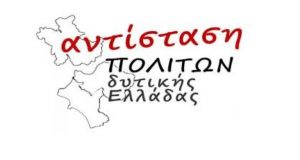 αντίσταση
ΠΟΛΙΤΩΝ
δυτικής
Ελλάδας